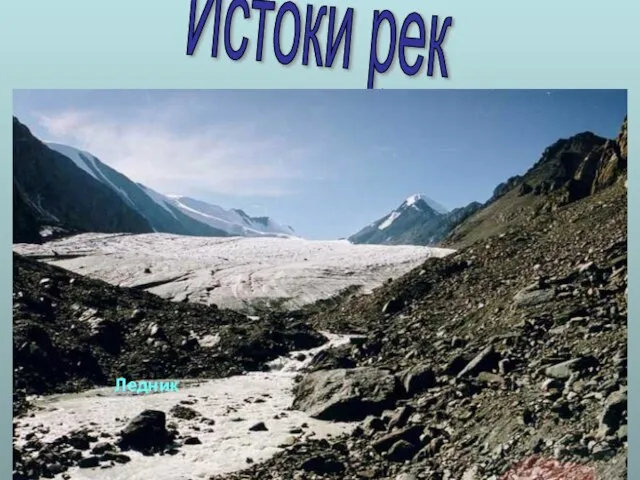 Истоки рек

Ледник